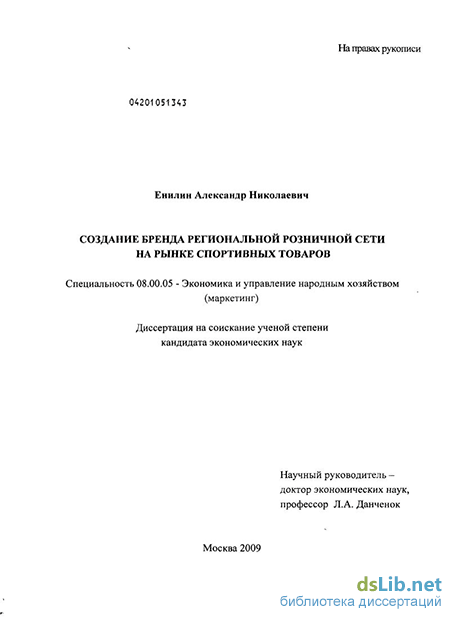 На правах рукописи

04201051343

Енилин Александр Николаевич

СОЗДАНИЕ БРЕНДА РЕГИОНАЛЬНОЙ РОЗНИЧНОЙ СЕТИ НА РЫНКЕ СПОРТИВНЫХ ТОВАРОВ

Специальность 08.00.05 - Экономика и управление народным хозяйством (маркетинг)

Диссертация на соискание ученой степени кандидата экономических наук

Научный руководитель – доктор экономических наук, профессор Л.А. Данченок

Москва 2009

dsLib.net
библиотека диссертаций